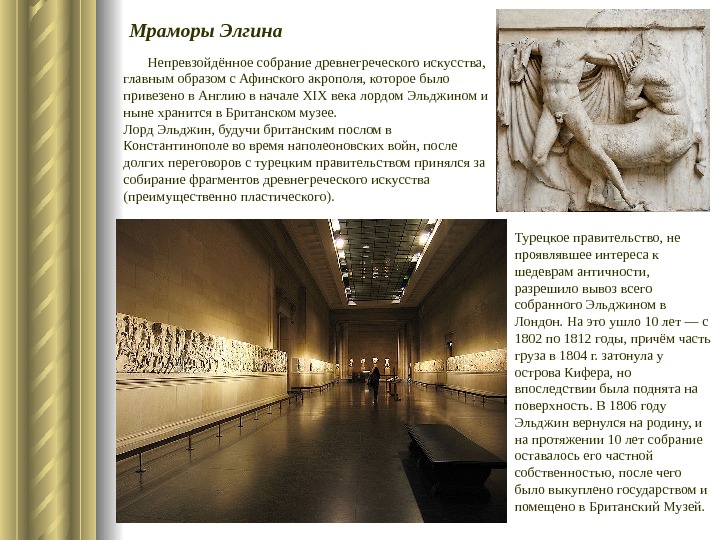 Мраморы Элгина

Непревзойдённое собрание древнегреческого искусства, главным образом с Афинского акрополя, которое было привезено в Англию в начале XIX века лордом Эльджином и ныне хранится в Британском музее.
Лорд Эльджин, будучи британским послом в Константинополе во время наполеоновских войн, после долгих переговоров с турецким правительством принялся за собирание фрагментов древнегреческого искусства (преимущественно пластического).

Турецкое правительство, не проявлявшее интереса к шедеврам античности, разрешило вывоз всего собранного Эльджином в Лондон. На это ушло 10 лет — с 1802 по 1812 годы, причём часть груза в 1804 г. затонула у острова Кифера, но впоследствии была поднята на поверхность. В 1806 году Эльджин вернулся на родину, и на протяжении 10 лет собрание оставалось его частной собственностью, после чего было выкуплено государством и помещено в Британский Музей.